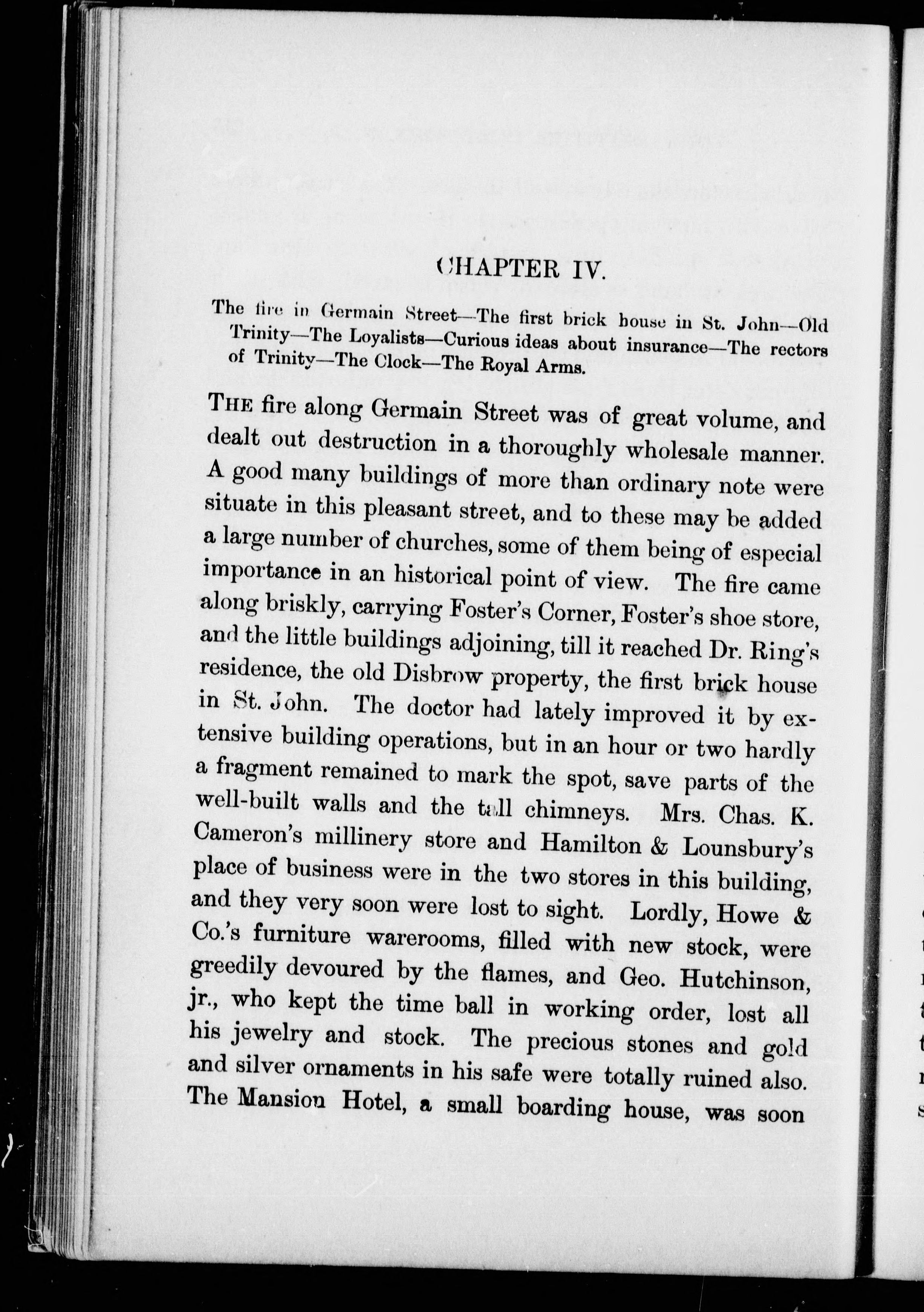 CHAPTER IV.

The fire in Germain Street—The first brick house in St. John—Old Trinity—The Loyalists—Curious ideas about insurance—The rectors of Trinity—The Clock—The Royal Arms.

THE fire along Germain Street was of great volume, and dealt out destruction in a thoroughly wholesale manner. A good many buildings of more than ordinary note were situate in this pleasant street, and to these may be added a large number of churches, some of them being of especial importance in an historical point of view. The fire came along briskly, carrying Foster's Corner, Foster's shoe store, and the little buildings adjoining, till it reached Dr. Ring's residence, the old Disbrow property, the first brick house in St. John. The doctor had lately improved it by extensive building operations, but in an hour or two hardly a fragment remained to mark the spot, save parts of the well-built walls and the tall chimneys. Mrs. Chas. K. Cameron's millinery store and Hamilton & Lounsbury's place of business were in the two stores in this building, and they very soon were lost to sight. Lordly, Howe & Co.'s furniture warerooms, filled with new stock, were greedily devoured by the flames, and Geo. Hutchinson, jr., who kept the time ball in working order, lost all his jewelry and stock. The precious stones and gold and silver ornaments in his safe were totally ruined also. The Mansion Hotel, a small boarding house, was soon